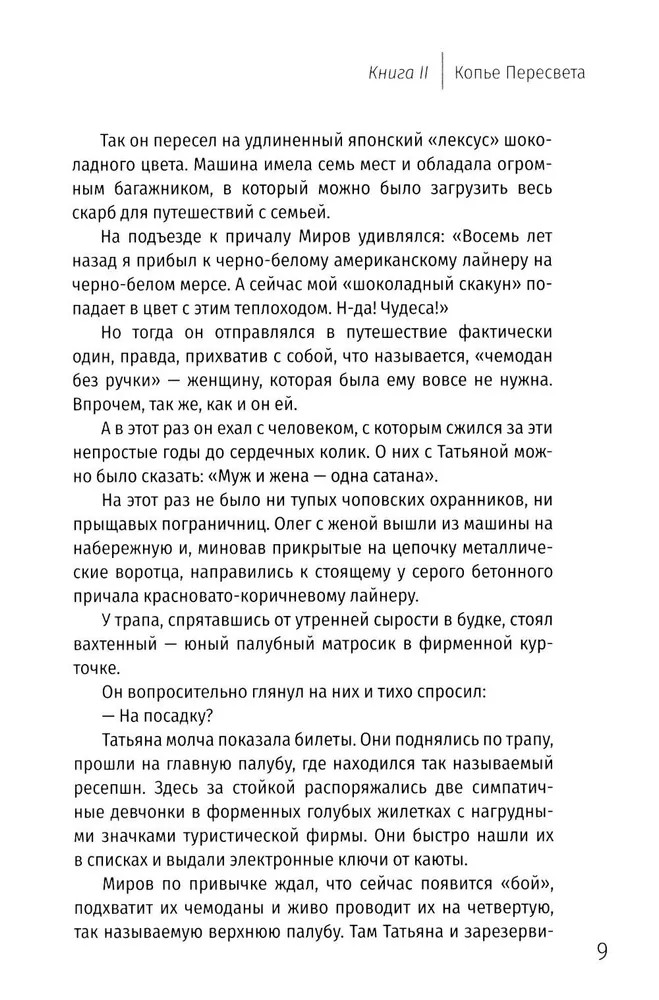 Книга II | Копье Пересвета

Так он пересел на удлиненный японский «лексус» шоколадного цвета. Машина имела семь мест и обладала огромным багажником, в который можно было загрузить весь скарб для путешествий с семьей.

На подъезде к причалу Миров удивлялся: «Восемь лет назад я прибыл к черно-белому американскому лайнеру на черно-белом мерсе. А сейчас мой «шоколадный скакун» попадает в цвет с этим теплоходом. Н-да! Чудеса!»

Но тогда он отправлялся в путешествие фактически один, правда, прихватив с собой, что называется, «чемодан без ручки» — женщину, которая была ему вовсе не нужна. Впрочем, так же, как и он ей.

А в этот раз он ехал с человеком, с которым сжился за эти непростые годы до сердечных колик. О них с Татьяной можно было сказать: «Муж и жена — одна сатана».

На этот раз не было ни тупых чоповских охранников, ни прыщавых пограничниц. Олег с женой вышли из машины на набережную и, миновав прикрытые на цепочку металлические воротца, направились к стоящему у серого бетонного причала красновато-коричневому лайнеру.

У трапа, спрятавшись от утренней сырости в будке, стоял вахтенный — юный палубный матросик в фирменной курточке.

Он вопросительно глянул на них и тихо спросил:

— На посадку?

Татьяна молча показала билеты. Они поднялись по трапу, прошли на главную палубу, где находился так называемый ресепшн. Здесь за стойкой распоряжались две симпатичные девчонки в форменных голубых жилетках с нагрудными значками туристической фирмы. Они быстро нашли их в списках и выдали электронные ключи от каюты.

Миров по привычке ждал, что сейчас появится «бой», подхватит их чемоданы и живо проводит их на четвертую, так называемую верхнюю палубу. Там Татьяна и зарезерви-

9